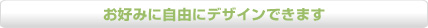 お好みに自由にデザインできます